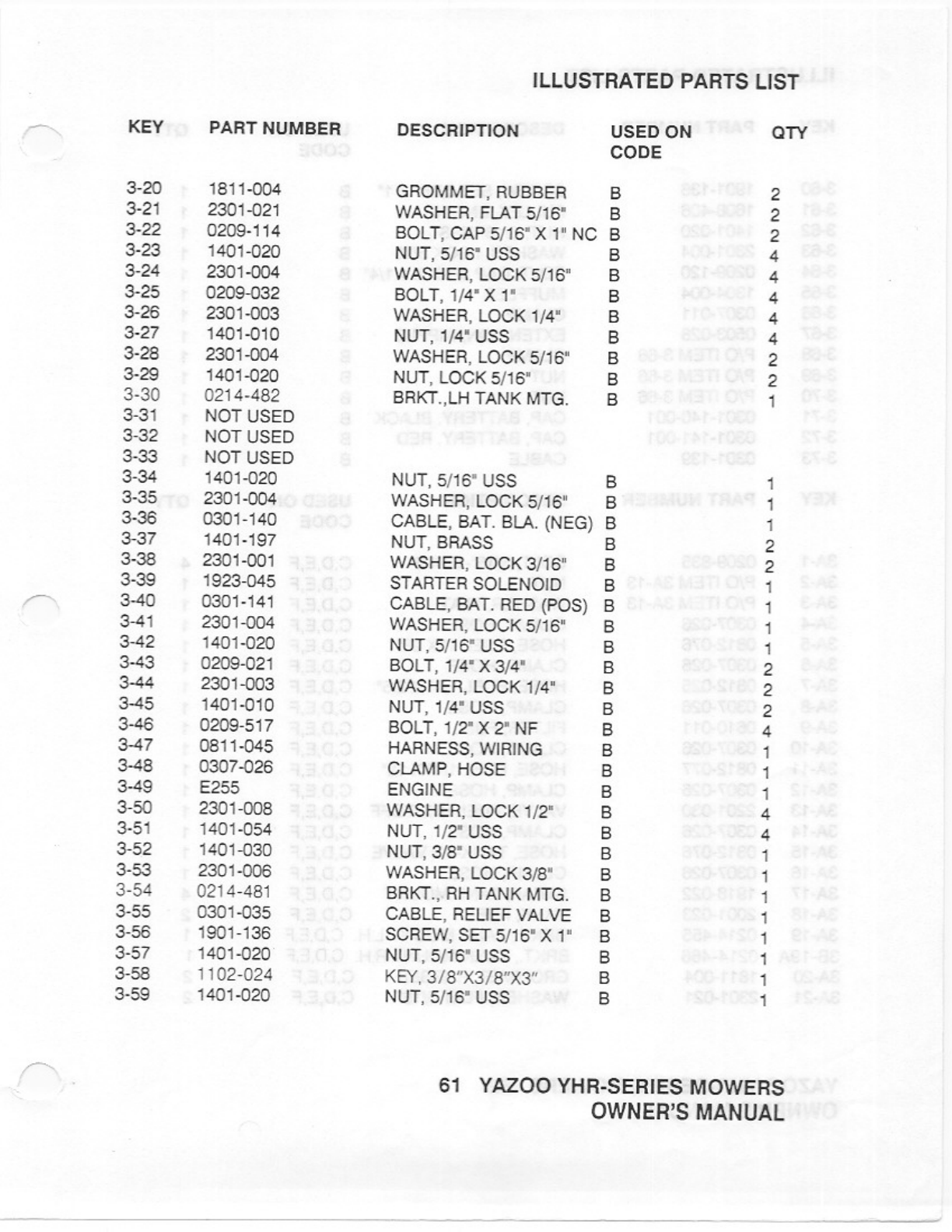 ILLUSTRATED PARTS LIST

| KEY | PART NUMBER | DESCRIPTION | USED ON CODE | QTY |
|---|---|---|---|---|
| 3-20 | 1811-004 | GROMMET, RUBBER | B | 2 |
| 3-21 | 2301-021 | WASHER, FLAT 5/16" | B | 2 |
| 3-22 | 0209-114 | BOLT, CAP 5/16" X 1" NC | B | 2 |
| 3-23 | 1401-020 | NUT, 5/16" USS | B | 4 |
| 3-24 | 2301-004 | WASHER, LOCK 5/16" | B | 4 |
| 3-25 | 0209-032 | BOLT, 1/4" X 1" | B | 4 |
| 3-26 | 2301-003 | WASHER, LOCK 1/4" | B | 4 |
| 3-27 | 1401-010 | NUT, 1/4" USS | B | 4 |
| 3-28 | 2301-004 | WASHER, LOCK 5/16" | B | 2 |
| 3-29 | 1401-020 | NUT, LOCK 5/16" | B | 2 |
| 3-30 | 0214-482 | BRKT.,LH TANK MTG. | B | 1 |
| 3-31 | NOT USED | | | |
| 3-32 | NOT USED | | | |
| 3-33 | NOT USED | | | |
| 3-34 | 1401-020 | NUT, 5/16" USS | B | 1 |
| 3-35 | 2301-004 | WASHER, LOCK 5/16" | B | 1 |
| 3-36 | 0301-140 | CABLE, BAT. BLA. (NEG) | B | 1 |
| 3-37 | 1401-197 | NUT, BRASS | B | 2 |
| 3-38 | 2301-001 | WASHER, LOCK 3/16" | B | 2 |
| 3-39 | 1923-045 | STARTER SOLENOID | B | 1 |
| 3-40 | 0301-141 | CABLE, BAT. RED (POS) | B | 1 |
| 3-41 | 2301-004 | WASHER, LOCK 5/16" | B | 1 |
| 3-42 | 1401-020 | NUT, 5/16" USS | B | 1 |
| 3-43 | 0209-021 | BOLT, 1/4" X 3/4" | B | 2 |
| 3-44 | 2301-003 | WASHER, LOCK 1/4" | B | 2 |
| 3-45 | 1401-010 | NUT, 1/4" USS | B | 2 |
| 3-46 | 0209-517 | BOLT, 1/2" X 2" NF | B | 4 |
| 3-47 | 0811-045 | HARNESS, WIRING | B | 1 |
| 3-48 | 0307-026 | CLAMP, HOSE | B | 1 |
| 3-49 | E255 | ENGINE | B | 1 |
| 3-50 | 2301-008 | WASHER, LOCK 1/2" | B | 4 |
| 3-51 | 1401-054 | NUT, 1/2" USS | B | 4 |
| 3-52 | 1401-030 | NUT, 3/8" USS | B | 1 |
| 3-53 | 2301-006 | WASHER, LOCK 3/8" | B | 1 |
| 3-54 | 0214-481 | BRKT., RH TANK MTG. | B | 1 |
| 3-55 | 0301-035 | CABLE, RELIEF VALVE | B | 1 |
| 3-56 | 1901-136 | SCREW, SET 5/16" X 1" | B | 1 |
| 3-57 | 1401-020 | NUT, 5/16" USS | B | 1 |
| 3-58 | 1102-024 | KEY, 3/8"X3/8"X3" | B | 1 |
| 3-59 | 1401-020 | NUT, 5/16" USS | B | 1 |

61 YAZOO YHR-SERIES MOWERS
OWNER'S MANUAL